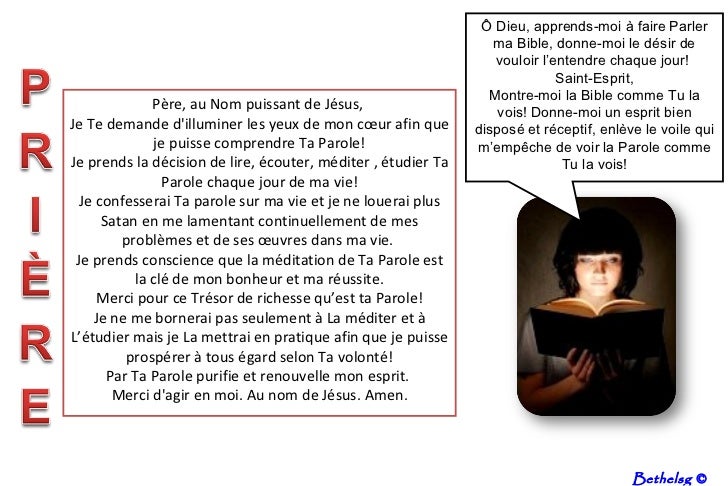 PRIÈRE

Père, au Nom puissant de Jésus,
Je Te demande d'illuminer les yeux de mon cœur afin que je puisse comprendre Ta Parole!
Je prends la décision de lire, écouter, méditer , étudier Ta Parole chaque jour de ma vie!
Je confesserai Ta parole sur ma vie et je ne louerai plus Satan en me lamentant continuellement de mes problèmes et de ses œuvres dans ma vie.
Je prends conscience que la méditation de Ta Parole est la clé de mon bonheur et ma réussite.
Merci pour ce Trésor de richesse qu'est ta Parole!
Je ne me bornerai pas seulement à La méditer et à L'étudier mais je La mettrai en pratique afin que je puisse prospérer à tous égard selon Ta volonté!
Par Ta Parole purifie et renouvelle mon esprit.
Merci d'agir en moi. Au nom de Jésus. Amen.

Ô Dieu, apprends-moi à faire Parler ma Bible, donne-moi le désir de vouloir l'entendre chaque jour!
Saint-Esprit,
Montre-moi la Bible comme Tu la vois! Donne-moi un esprit bien disposé et réceptif, enlève le voile qui m'empêche de voir la Parole comme Tu la vois!

Bethelsg ©